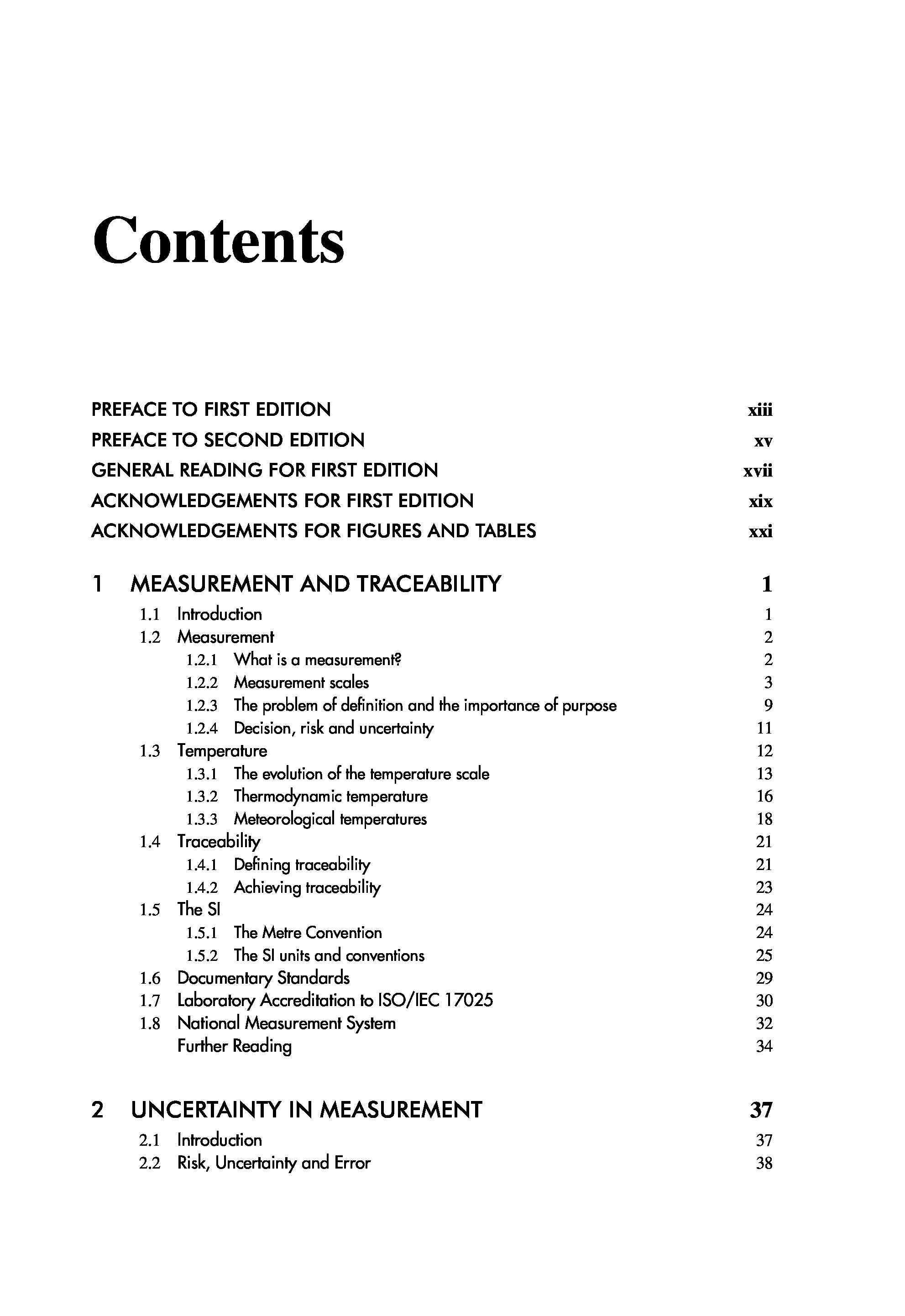 Contents

PREFACE TO FIRST EDITION xiii
PREFACE TO SECOND EDITION xv
GENERAL READING FOR FIRST EDITION xvii
ACKNOWLEDGEMENTS FOR FIRST EDITION xix
ACKNOWLEDGEMENTS FOR FIGURES AND TABLES xxi

1 MEASUREMENT AND TRACEABILITY 1
1.1 Introduction 1
1.2 Measurement 2
1.2.1 What is a measurement? 2
1.2.2 Measurement scales 3
1.2.3 The problem of definition and the importance of purpose 9
1.2.4 Decision, risk and uncertainty 11
1.3 Temperature 12
1.3.1 The evolution of the temperature scale 13
1.3.2 Thermodynamic temperature 16
1.3.3 Meteorological temperatures 18
1.4 Traceability 21
1.4.1 Defining traceability 21
1.4.2 Achieving traceability 23
1.5 The SI 24
1.5.1 The Metre Convention 24
1.5.2 The SI units and conventions 25
1.6 Documentary Standards 29
1.7 Laboratory Accreditation to ISO/IEC 17025 30
1.8 National Measurement System 32
Further Reading 34

2 UNCERTAINTY IN MEASUREMENT 37
2.1 Introduction 37
2.2 Risk, Uncertainty and Error 38